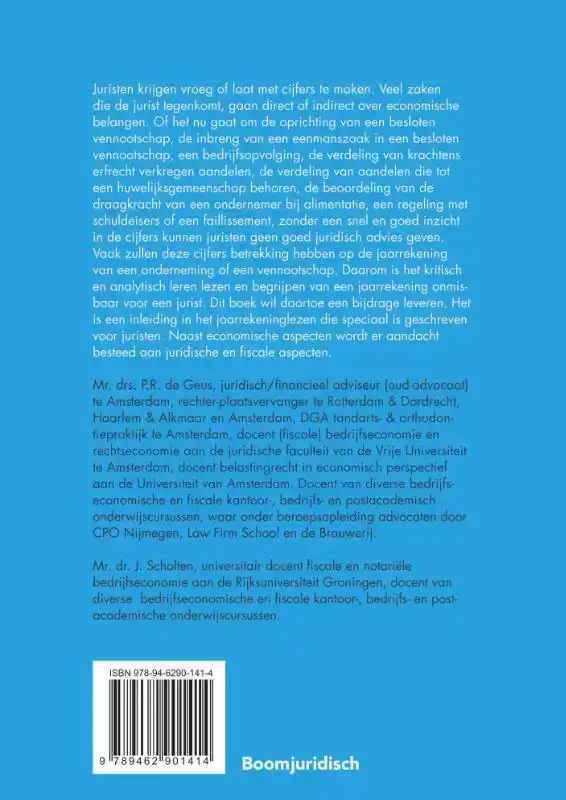 Juristen krijgen vroeg of laat met cijfers te maken. Veel zaken die de jurist tegenkomt, gaan direct of indirect over economische belangen. Of het nu gaat om de oprichting van een besloten vennootschap, de inbreng van een eenmanszaak in een besloten vennootschap, een bedrijfsopvolging, de verdeling van krachtens erfrecht verkregen aandelen, de verdeling van aandelen die tot een huwelijksgemeenschap behoren, de beoordeling van de draagkracht van een ondernemer bij alimentatie, een regeling met schuldeisers of een faillissement, zonder een snel en goed inzicht in de cijfers kunnen juristen geen goed juridisch advies geven. Vaak zullen deze cijfers betrekking hebben op de jaarrekening van een onderneming of een vennootschap. Daarom is het kritisch en analytisch leren lezen en begrijpen van een jaarrekening onmisbaar voor een jurist. Dit boek wil daartoe een bijdrage leveren. Het is een inleiding in het jaarrekeninglezen die speciaal is geschreven voor juristen. Naast economische aspecten wordt er aandacht besteed aan juridische en fiscale aspecten.

Mr. drs. P.R. de Geus, juridisch/financieel adviseur (oud-advocaat) te Amsterdam, rechter-plaatsvervanger te Rotterdam & Dordrecht, Haarlem & Alkmaar en Amsterdam, DGA tandarts- & orthodontiepraktijk te Amsterdam, docent (fiscale) bedrijfseconomie en rechtseconomie aan de juridische faculteit van de Vrije Universiteit te Amsterdam, docent belastingrecht in economisch perspectief aan de Universiteit van Amsterdam. Docent van diverse bedrijfseconomische en fiscale kantoor-, bedrijfs- en postacademisch onderwijscursussen, waar onder beroepsopleiding advocaten door CPO Nijmegen, Law Firm School en de Brauwerij.

Mr. dr. J. Scholten, universitair docent fiscale en notariële bedrijfseconomie aan de Rijksuniversiteit Groningen, docent van diverse bedrijfseconomische en fiscale kantoor-, bedrijfs- en postacademische onderwijscursussen.

ISBN 978-94-6290-141-4

9 789462 901414

Boomjuridisch